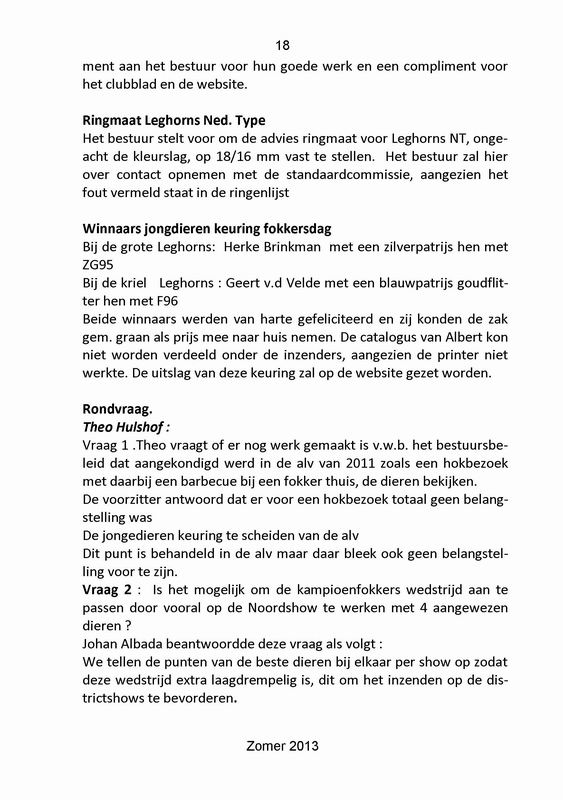 18

ment aan het bestuur voor hun goede werk en een compliment voor het clubblad en de website.

Ringmaat Leghorns Ned. Type
Het bestuur stelt voor om de advies ringmaat voor Leghorns NT, ongeacht de kleurslag, op 18/16 mm vast te stellen. Het bestuur zal hier over contact opnemen met de standaardcommissie, aangezien het fout vermeld staat in de ringenlijst

Winnaars jongdieren keuring fokkersdag
Bij de grote Leghorns: Herke Brinkman met een zilverpatrijs hen met ZG95
Bij de kriel Leghorns : Geert v.d Velde met een blauwpatrijs goudflitter hen met F96
Beide winnaars werden van harte gefeliciteerd en zij konden de zak gem. graan als prijs mee naar huis nemen. De catalogus van Albert kon niet worden verdeeld onder de inzenders, aangezien de printer niet werkte. De uitslag van deze keuring zal op de website gezet worden.

Rondvraag.
Theo Hulshof :
Vraag 1 .Theo vraagt of er nog werk gemaakt is v.w.b. het bestuursbeleid dat aangekondigd werd in de alv van 2011 zoals een hokbezoek met daarbij een barbecue bij een fokker thuis, de dieren bekijken.
De voorzitter antwoord dat er voor een hokbezoek totaal geen belangstelling was
De jongedieren keuring te scheiden van de alv
Dit punt is behandeld in de alv maar daar bleek ook geen belangstelling voor te zijn.
Vraag 2 : Is het mogelijk om de kampioenfokkers wedstrijd aan te passen door vooral op de Noordshow te werken met 4 aangewezen dieren ?
Johan Albada beantwoordde deze vraag als volgt :
We tellen de punten van de beste dieren bij elkaar per show op zodat deze wedstrijd extra laagdrempelig is, dit om het inzenden op de districtshows te bevorderen.

Zomer 2013